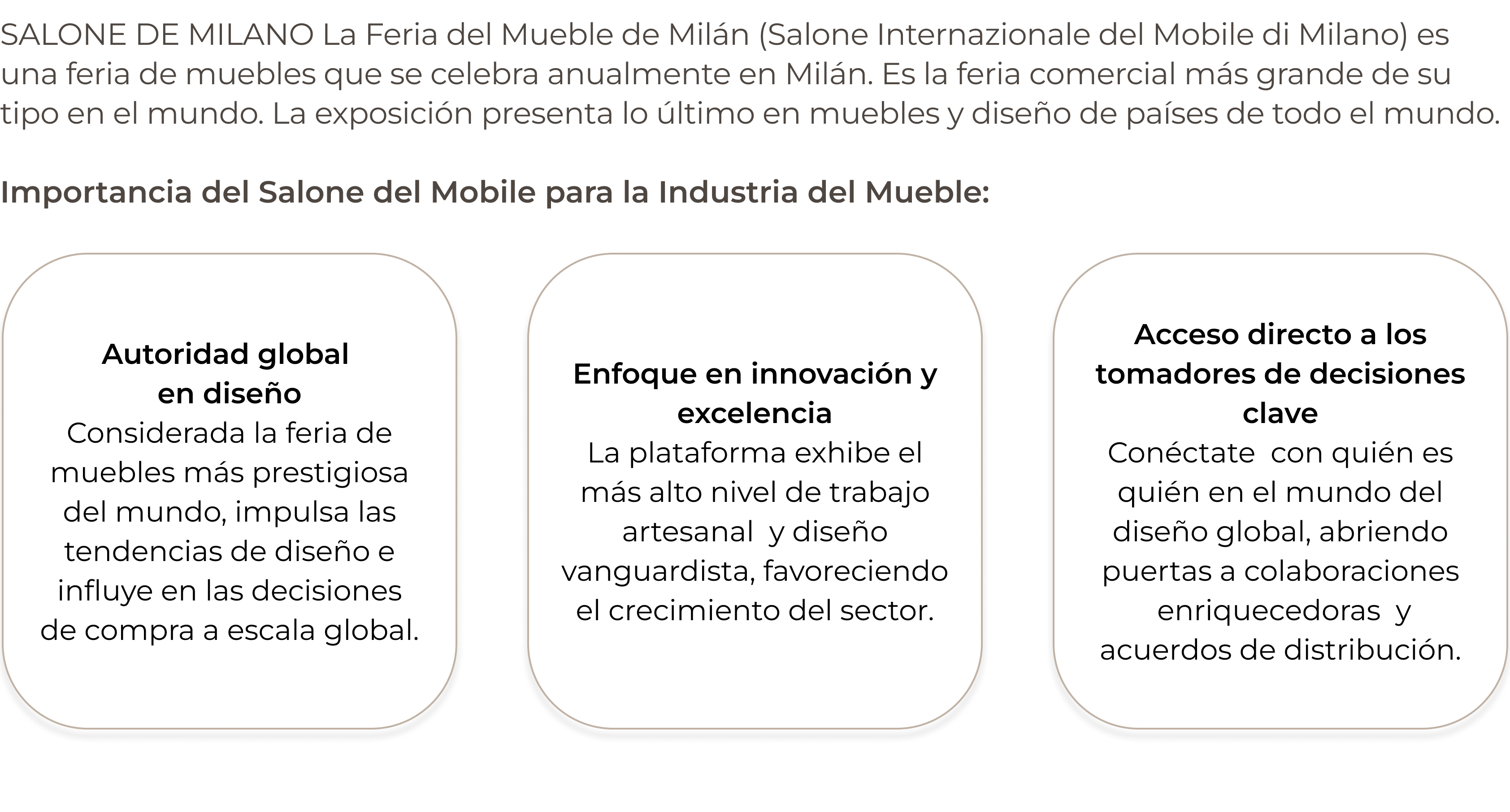 SALONE DE MILANO La Feria del Mueble de Milán (Salone Internazionale del Mobile di Milano) es una feria de muebles que se celebra anualmente en Milán. Es la feria comercial más grande de su tipo en el mundo. La exposición presenta lo último en muebles y diseño de países de todo el mundo.

Importancia del Salone del Mobile para la Industria del Mueble:

Autoridad global
en diseño
Considerada la feria de muebles más prestigiosa del mundo, impulsa las tendencias de diseño e influye en las decisiones de compra a escala global.

Enfoque en innovación y excelencia
La plataforma exhibe el más alto nivel de trabajo artesanal y diseño vanguardista, favoreciendo el crecimiento del sector.

Acceso directo a los tomadores de decisiones clave
Conéctate con quién es quién en el mundo del diseño global, abriendo puertas a colaboraciones enriquecedoras y acuerdos de distribución.